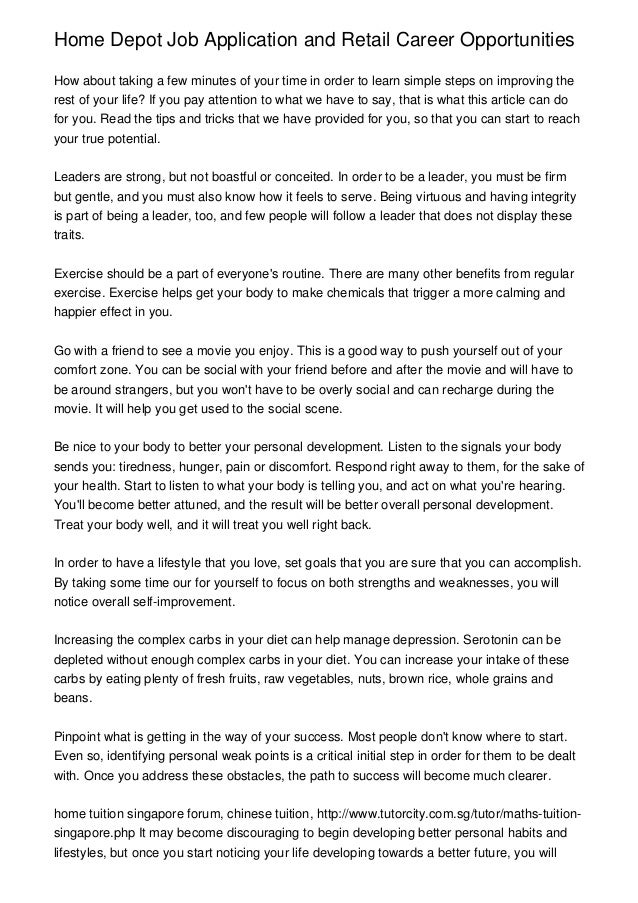 Home Depot Job Application and Retail Career Opportunities

How about taking a few minutes of your time in order to learn simple steps on improving the rest of your life? If you pay attention to what we have to say, that is what this article can do for you. Read the tips and tricks that we have provided for you, so that you can start to reach your true potential.

Leaders are strong, but not boastful or conceited. In order to be a leader, you must be firm but gentle, and you must also know how it feels to serve. Being virtuous and having integrity is part of being a leader, too, and few people will follow a leader that does not display these traits.

Exercise should be a part of everyone's routine. There are many other benefits from regular exercise. Exercise helps get your body to make chemicals that trigger a more calming and happier effect in you.

Go with a friend to see a movie you enjoy. This is a good way to push yourself out of your comfort zone. You can be social with your friend before and after the movie and will have to be around strangers, but you won't have to be overly social and can recharge during the movie. It will help you get used to the social scene.

Be nice to your body to better your personal development. Listen to the signals your body sends you: tiredness, hunger, pain or discomfort. Respond right away to them, for the sake of your health. Start to listen to what your body is telling you, and act on what you're hearing. You'll become better attuned, and the result will be better overall personal development. Treat your body well, and it will treat you well right back.

In order to have a lifestyle that you love, set goals that you are sure that you can accomplish. By taking some time our for yourself to focus on both strengths and weaknesses, you will notice overall self-improvement.

Increasing the complex carbs in your diet can help manage depression. Serotonin can be depleted without enough complex carbs in your diet. You can increase your intake of these carbs by eating plenty of fresh fruits, raw vegetables, nuts, brown rice, whole grains and beans.

Pinpoint what is getting in the way of your success. Most people don't know where to start. Even so, identifying personal weak points is a critical initial step in order for them to be dealt with. Once you address these obstacles, the path to success will become much clearer.

home tuition singapore forum, chinese tuition, http://www.tutorcity.com.sg/tutor/maths-tuition-singapore.php It may become discouraging to begin developing better personal habits and lifestyles, but once you start noticing your life developing towards a better future, you will